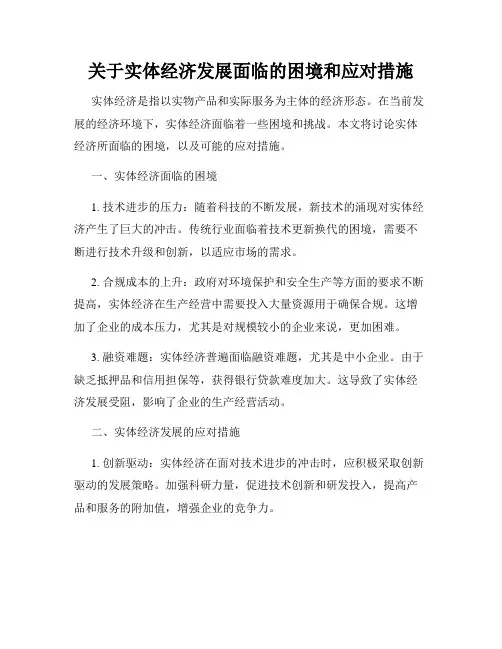 关于实体经济发展面临的困境和应对措施

实体经济是指以实物产品和实际服务为主体的经济形态。在当前发展的经济环境下，实体经济面临着一些困境和挑战。本文将讨论实体经济所面临的困境，以及可能的应对措施。

一、实体经济面临的困境

1. 技术进步的压力：随着科技的不断发展，新技术的涌现对实体经济产生了巨大的冲击。传统行业面临着技术更新换代的困境，需要不断进行技术升级和创新，以适应市场的需求。

2. 合规成本的上升：政府对环境保护和安全生产等方面的要求不断提高，实体经济在生产经营中需要投入大量资源用于确保合规。这增加了企业的成本压力，尤其是对规模较小的企业来说，更加困难。

3. 融资难题：实体经济普遍面临融资难题，尤其是中小企业。由于缺乏抵押品和信用担保等，获得银行贷款难度加大。这导致了实体经济发展受阻，影响了企业的生产经营活动。

二、实体经济发展的应对措施

1. 创新驱动：实体经济在面对技术进步的冲击时，应积极采取创新驱动的发展策略。加强科研力量，促进技术创新和研发投入，提高产品和服务的附加值，增强企业的竞争力。